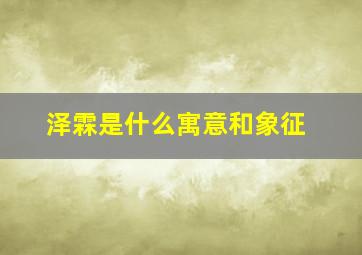 泽霖是什么寓意和象征